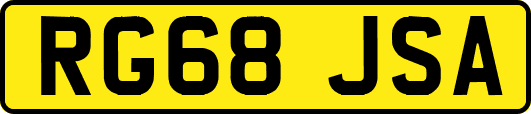 RG68 JSA